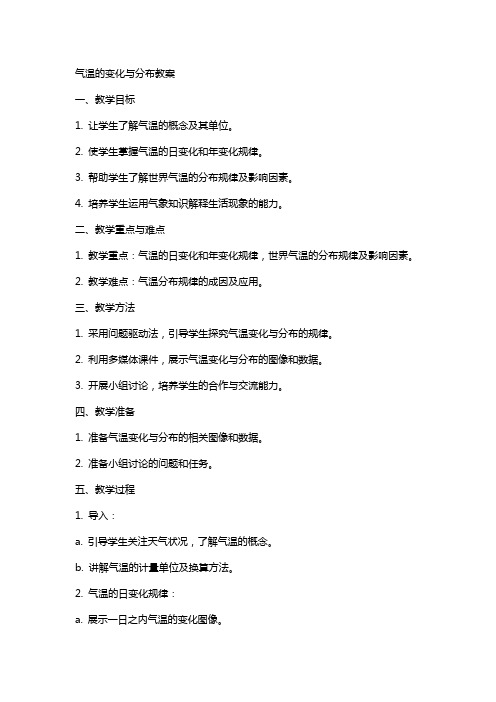 气温的变化与分布教案

一、教学目标

1. 让学生了解气温的概念及其单位。

2. 使学生掌握气温的日变化和年变化规律。

3. 帮助学生了解世界气温的分布规律及影响因素。

4. 培养学生运用气象知识解释生活现象的能力。

二、教学重点与难点

1. 教学重点：气温的日变化和年变化规律，世界气温的分布规律及影响因素。

2. 教学难点：气温分布规律的成因及应用。

三、教学方法

1. 采用问题驱动法，引导学生探究气温变化与分布的规律。

2. 利用多媒体课件，展示气温变化与分布的图像和数据。

3. 开展小组讨论，培养学生的合作与交流能力。

四、教学准备

1. 准备气温变化与分布的相关图像和数据。

2. 准备小组讨论的问题和任务。

五、教学过程

1. 导入：

a. 引导学生关注天气状况，了解气温的概念。

b. 讲解气温的计量单位及换算方法。

2. 气温的日变化规律：

a. 展示一日之内气温的变化图像。